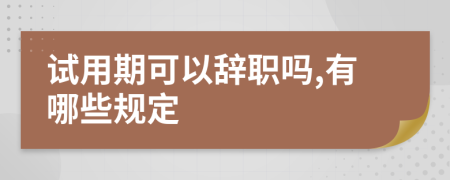 试用期可以辞职吗,有哪些规定